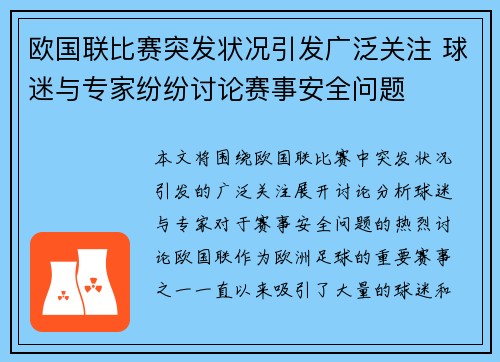 欧国联比赛突发状况引发广泛关注 球迷与专家纷纷讨论赛事安全问题

本文将围绕欧国联比赛中突发状况引发的广泛关注展开讨论分析球迷与专家对于赛事安全问题的热烈讨论欧国联作为欧洲足球的重要赛事之一一直以来吸引了大量的球迷和